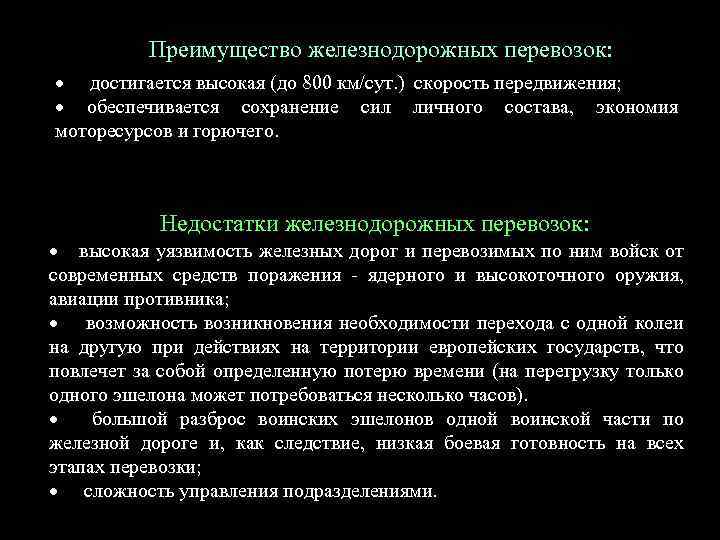 Преимущество железнодорожных перевозок:

• достигается высокая (до 800 км/сут.) скорость передвижения;

• обеспечивается сохранение сил личного состава, экономия моторесурсов и горючего.

Недостатки железнодорожных перевозок:

• высокая уязвимость железных дорог и перевозимых по ним войск от современных средств поражения - ядерного и высокоточного оружия, авиации противника;

• возможность возникновения необходимости перехода с одной колеи на другую при действиях на территории европейских государств, что повлечет за собой определенную потерю времени (на перегрузку только одного эшелона может потребоваться несколько часов).

• большой разброс воинских эшелонов одной воинской части по железной дороге и, как следствие, низкая боевая готовность на всех этапах перевозки;

• сложность управления подразделениями.